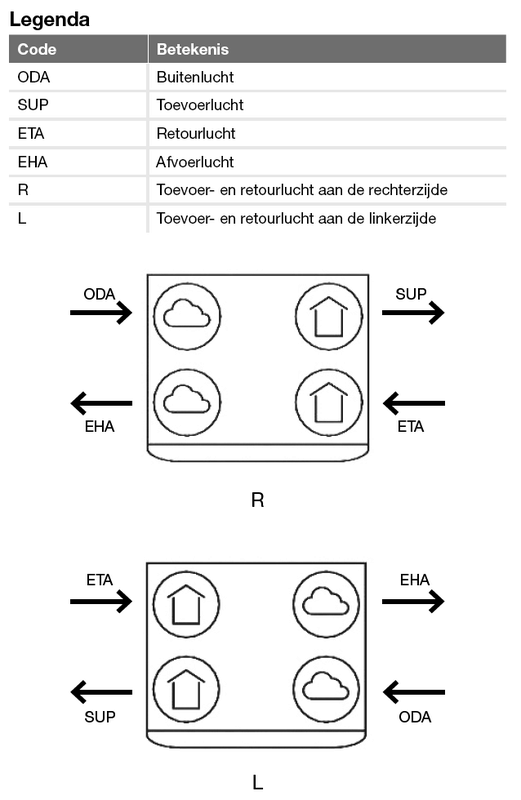 Legenda

| Code | Betekenis |
|---|---|
| ODA | Buitenlucht |
| SUP | Toevoerlucht |
| ETA | Retourlucht |
| EHA | Afvoerlucht |
| R | Toevoer- en retourlucht aan de rechterzijde |
| L | Toevoer- en retourlucht aan de linkerzijde |

ODA
SUP
EHA
ETA

R

ETA
EHA
SUP
ODA

L